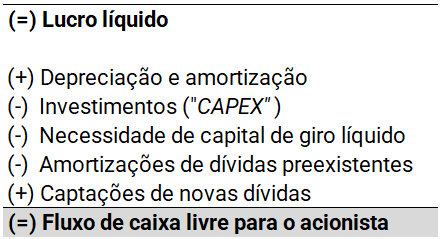 (=) Lucro líquido

(+) Depreciação e amortização
(-) Investimentos ("CAPEX")
(-) Necessidade de capital de giro líquido
(-) Amortizações de dívidas preexistentes
(+) Captações de novas dívidas
(=) Fluxo de caixa livre para o acionista